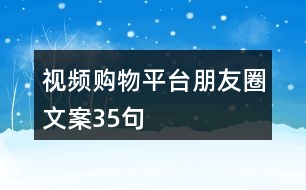 视频购物平台朋友圈文案35句